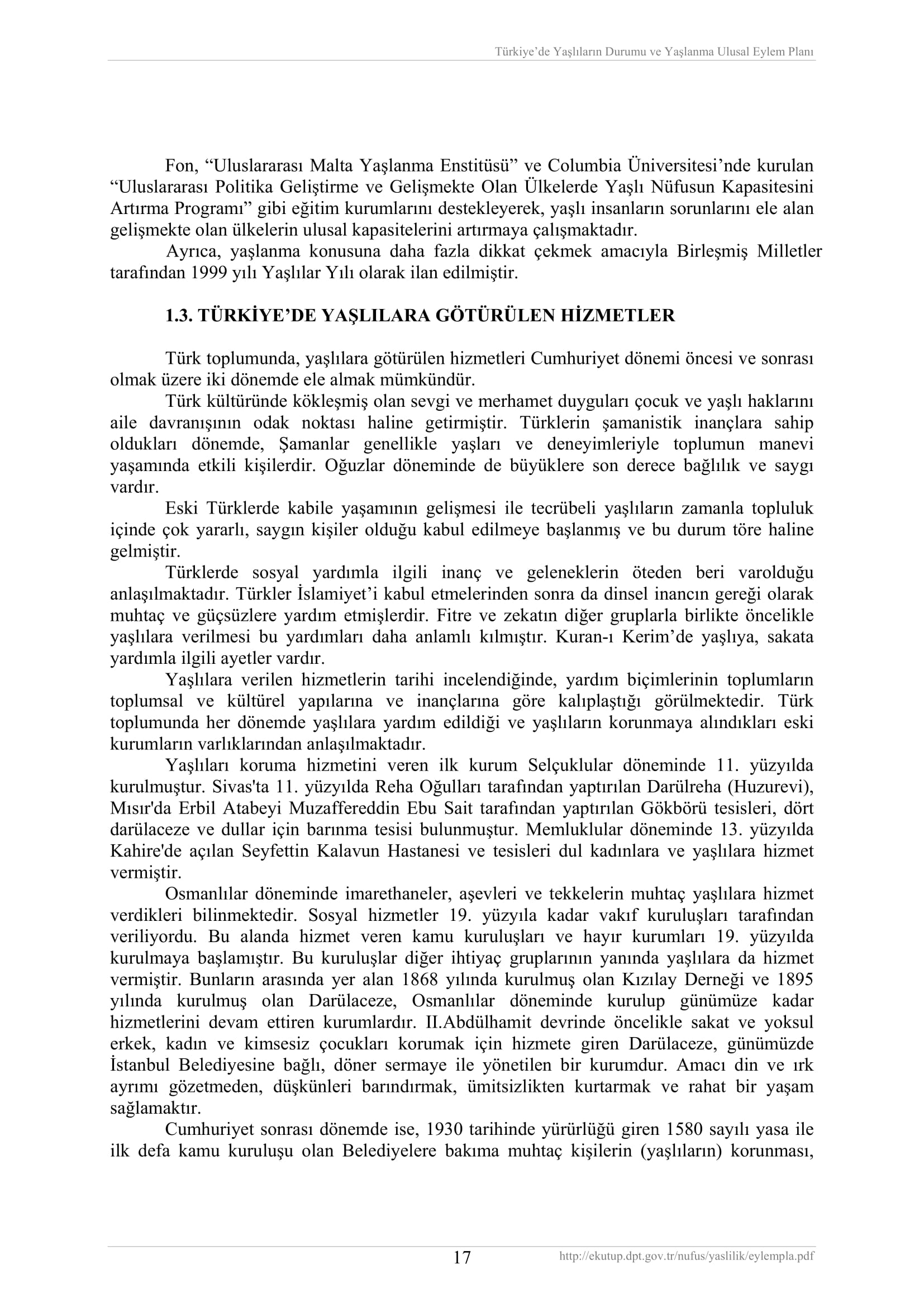 Türkiye'de Yaşlıların Durumu ve Yaşlanma Ulusal Eylem Planı

Fon, "Uluslararası Malta Yaşlanma Enstitüsü" ve Columbia Üniversitesi'nde kurulan "Uluslararası Politika Geliştirme ve Gelişmekte Olan Ülkelerde Yaşlı Nüfusun Kapasitesini Artırma Programı" gibi eğitim kurumlarını destekleyerek, yaşlı insanların sorunlarını ele alan gelişmekte olan ülkelerin ulusal kapasitelerini artırmaya çalışmaktadır.

Ayrıca, yaşlanma konusuna daha fazla dikkat çekmek amacıyla Birleşmiş Milletler tarafından 1999 yılı Yaşlılar Yılı olarak ilan edilmiştir.

1.3. TÜRKİYE'DE YAŞLILARA GÖTÜRÜLEN HİZMETLER

Türk toplumunda, yaşlılara götürülen hizmetleri Cumhuriyet dönemi öncesi ve sonrası olmak üzere iki dönemde ele almak mümkündür.

Türk kültüründe kökleşmiş olan sevgi ve merhamet duyguları çocuk ve yaşlı haklarını aile davranışının odak noktası haline getirmiştir. Türklerin şamanistik inançlara sahip oldukları dönemde, Şamanlar genellikle yaşları ve deneyimleriyle toplumun manevi yaşamında etkili kişilerdir. Oğuzlar döneminde de büyüklere son derece bağlılık ve saygı vardır.

Eski Türklerde kabile yaşamının gelişmesi ile tecrübeli yaşlıların zamanla topluluk içinde çok yararlı, saygın kişiler olduğu kabul edilmeye başlanmış ve bu durum töre haline gelmiştir.

Türklerde sosyal yardımla ilgili inanç ve geleneklerin öteden beri varolduğu anlaşılmaktadır. Türkler İslamiyet'i kabul etmelerinden sonra da dinsel inancın gereği olarak muhtaç ve güçsüzlere yardım etmişlerdir. Fitre ve zekatın diğer gruplarla birlikte öncelikle yaşlılara verilmesi bu yardımları daha anlamlı kılmıştır. Kuran-ı Kerim'de yaşlıya, sakata yardımla ilgili ayetler vardır.

Yaşlılara verilen hizmetlerin tarihi incelendiğinde, yardım biçimlerinin toplumların toplumsal ve kültürel yapılarına ve inançlarına göre kalıplaştığı görülmektedir. Türk toplumunda her dönemde yaşlılara yardım edildiği ve yaşlıların korunmaya alındıkları eski kurumların varlıklarından anlaşılmaktadır.

Yaşlıları koruma hizmetini veren ilk kurum Selçuklular döneminde 11. yüzyılda kurulmuştur. Sivas'ta 11. yüzyılda Reha Oğulları tarafından yaptırılan Darülreha (Huzurevi), Mısır'da Erbil Atabeyi Muzaffereddin Ebu Sait tarafından yaptırılan Gökbörü tesisleri, dört darülaceze ve dullar için barınma tesisi bulunmuştur. Memluklular döneminde 13. yüzyılda Kahire'de açılan Seyfettin Kalavun Hastanesi ve tesisleri dul kadınlara ve yaşlılara hizmet vermiştir.

Osmanlılar döneminde imarethaneler, aşevleri ve tekkelerin muhtaç yaşlılara hizmet verdikleri bilinmektedir. Sosyal hizmetler 19. yüzyıla kadar vakıf kuruluşları tarafından veriliyordu. Bu alanda hizmet veren kamu kuruluşları ve hayır kurumları 19. yüzyılda kurulmaya başlamıştır. Bu kuruluşlar diğer ihtiyaç gruplarının yanında yaşlılara da hizmet vermiştir. Bunların arasında yer alan 1868 yılında kurulmuş olan Kızılay Derneği ve 1895 yılında kurulmuş olan Darülaceze, Osmanlılar döneminde kurulup günümüze kadar hizmetlerini devam ettiren kurumlardır. II.Abdülhamit devrinde öncelikle sakat ve yoksul erkek, kadın ve kimsesiz çocukları korumak için hizmete giren Darülaceze, günümüzde İstanbul Belediyesine bağlı, döner sermaye ile yönetilen bir kurumdur. Amacı din ve ırk ayrımı gözetmeden, düşkünleri barındırmak, ümitsizlikten kurtarmak ve rahat bir yaşam sağlamaktır.

Cumhuriyet sonrası dönemde ise, 1930 tarihinde yürürlüğü giren 1580 sayılı yasa ile ilk defa kamu kuruluşu olan Belediyelere bakıma muhtaç kişilerin (yaşlıların) korunması,

17 http://ekutup.dpt.gov.tr/nufus/yaslilik/eylempla.pdf